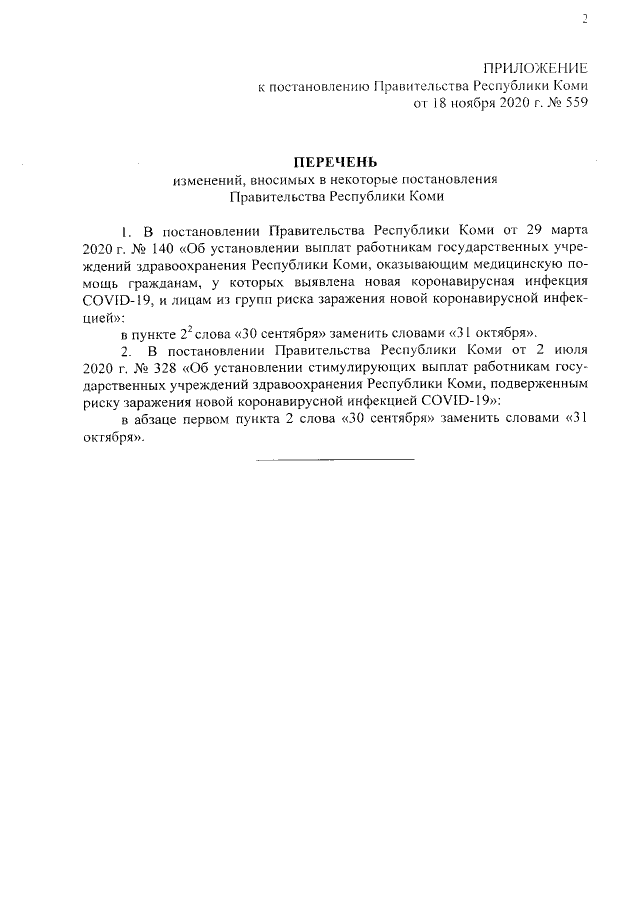 2

ПРИЛОЖЕНИЕ
к постановлению Правительства Республики Коми
от 18 ноября 2020 г. № 559

ПЕРЕЧЕНЬ
изменений, вносимых в некоторые постановления
Правительства Республики Коми

1. В постановлении Правительства Республики Коми от 29 марта 2020 г. № 140 «Об установлении выплат работникам государственных учреждений здравоохранения Республики Коми, оказывающим медицинскую помощь гражданам, у которых выявлена новая коронавирусная инфекция COVID-19, и лицам из групп риска заражения новой коронавирусной инфекцией»:
в пункте $2^2$ слова «30 сентября» заменить словами «31 октября».
2. В постановлении Правительства Республики Коми от 2 июля 2020 г. № 328 «Об установлении стимулирующих выплат работникам государственных учреждений здравоохранения Республики Коми, подверженным риску заражения новой коронавирусной инфекцией COVID-19»:
в абзаце первом пункта 2 слова «30 сентября» заменить словами «31 октября».